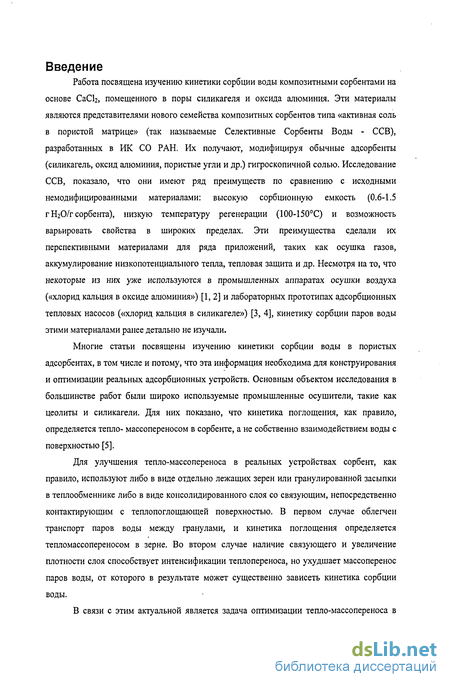 Введение

Работа посвящена изучению кинетики сорбции воды композитными сорбентами на основе $CaCl_2$, помещенного в поры силикагеля и оксида алюминия. Эти материалы являются представителями нового семейства композитных сорбентов типа «активная соль в пористой матрице» (так называемые Селективные Сорбенты Воды - ССВ), разработанных в ИК СО РАН. Их получают, модифицируя обычные адсорбенты (силикагель, оксид алюминия, пористые угли и др.) гигроскопичной солью. Исследование ССВ, показало, что они имеют ряд преимуществ по сравнению с исходными немодифицированными материалами: высокую сорбционную емкость (0.6-1.5 г $H_2O$/г сорбента), низкую температуру регенерации (100-150°С) и возможность варьировать свойства в широких пределах. Эти преимущества сделали их перспективными материалами для ряда приложений, таких как осушка газов, аккумулирование низкопотенциального тепла, тепловая защита и др. Несмотря на то, что некоторые из них уже используются в промышленных аппаратах осушки воздуха («хлорид кальция в оксиде алюминия») [1, 2] и лабораторных прототипах адсорбционных тепловых насосов («хлорид кальция в силикагеле») [3, 4], кинетику сорбции паров воды этими материалами ранее детально не изучали.

Многие статьи посвящены изучению кинетики сорбции воды в пористых адсорбентах, в том числе и потому, что эта информация необходима для конструирования и оптимизации реальных адсорбционных устройств. Основным объектом исследования в большинстве работ были широко используемые промышленные осушители, такие как цеолиты и силикагели. Для них показано, что кинетика поглощения, как правило, определяется тепло- массопереносом в сорбенте, а не собственно взаимодействием воды с поверхностью [5].

Для улучшения тепло-массопереноса в реальных устройствах сорбент, как правило, используют либо в виде отдельно лежащих зерен или гранулированной засыпки в теплообменнике либо в виде консолидированного слоя со связующим, непосредственно контактирующим с теплопоглощающей поверхностью. В первом случае облегчен транспорт паров воды между гранулами, и кинетика поглощения определяется тепломассопереносом в зерне. Во втором случае наличие связующего и увеличение плотности слоя способствует интенсификации теплопереноса, но ухудшает массоперенос паров воды, от которого в результате может существенно зависеть кинетика сорбции воды.

В связи с этим актуальной является задача оптимизации тепло-массопереноса в

dsLib.net
библиотека диссертаций